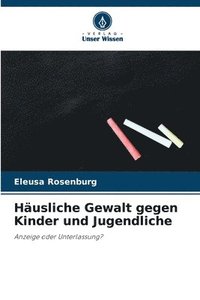 VERLAG
Unser Wissen

Eleusa Rosenburg

Häusliche Gewalt gegen Kinder und Jugendliche

Anzeige oder Unterlassung?